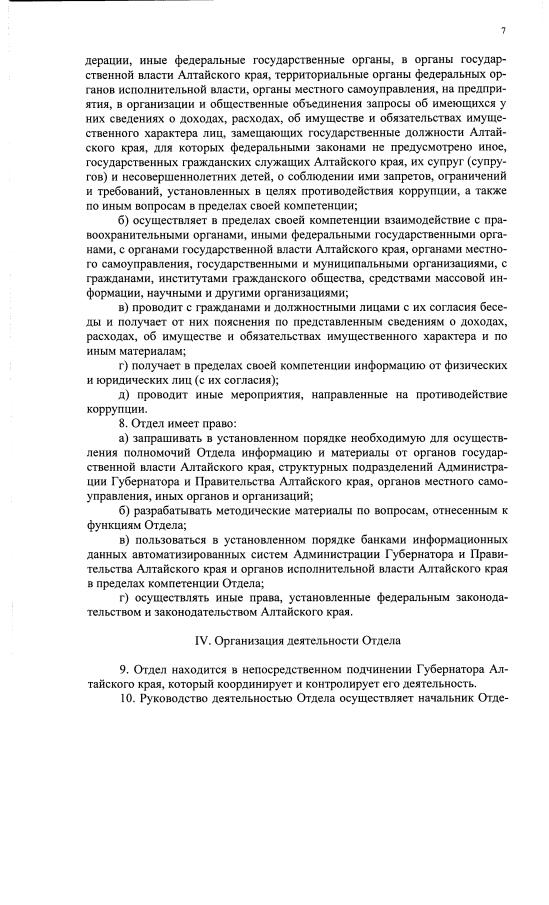 7

дерации, иные федеральные государственные органы, в органы государственной власти Алтайского края, территориальные органы федеральных органов исполнительной власти, органы местного самоуправления, на предприятия, в организации и общественные объединения запросы об имеющихся у них сведениях о доходах, расходах, об имуществе и обязательствах имущественного характера лиц, замещающих государственные должности Алтайского края, для которых федеральными законами не предусмотрено иное, государственных гражданских служащих Алтайского края, их супруг (супругов) и несовершеннолетних детей, о соблюдении ими запретов, ограничений и требований, установленных в целях противодействия коррупции, а также по иным вопросам в пределах своей компетенции;

б) осуществляет в пределах своей компетенции взаимодействие с правоохранительными органами, иными федеральными государственными органами, с органами государственной власти Алтайского края, органами местного самоуправления, государственными и муниципальными организациями, с гражданами, институтами гражданского общества, средствами массовой информации, научными и другими организациями;

в) проводит с гражданами и должностными лицами с их согласия беседы и получает от них пояснения по представленным сведениям о доходах, расходах, об имуществе и обязательствах имущественного характера и по иным материалам;

г) получает в пределах своей компетенции информацию от физических и юридических лиц (с их согласия);

д) проводит иные мероприятия, направленные на противодействие коррупции.

8. Отдел имеет право:

а) запрашивать в установленном порядке необходимую для осуществления полномочий Отдела информацию и материалы от органов государственной власти Алтайского края, структурных подразделений Администрации Губернатора и Правительства Алтайского края, органов местного самоуправления, иных органов и организаций;

б) разрабатывать методические материалы по вопросам, отнесенным к функциям Отдела;

в) пользоваться в установленном порядке банками информационных данных автоматизированных систем Администрации Губернатора и Правительства Алтайского края и органов исполнительной власти Алтайского края в пределах компетенции Отдела;

г) осуществлять иные права, установленные федеральным законодательством и законодательством Алтайского края.

IV. Организация деятельности Отдела

9. Отдел находится в непосредственном подчинении Губернатора Алтайского края, который координирует и контролирует его деятельность.

10. Руководство деятельностью Отдела осуществляет начальник Отде-